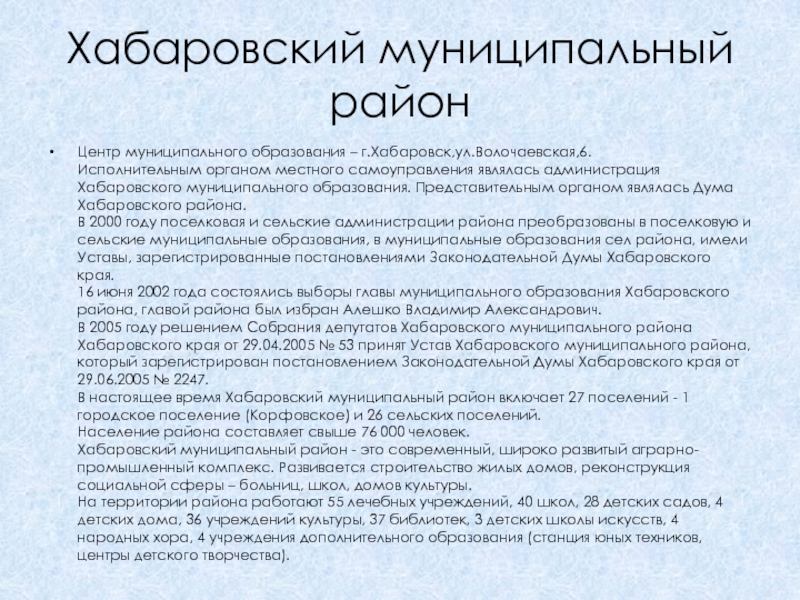 Хабаровский муниципальный район

• Центр муниципального образования – г.Хабаровск,ул.Волочаевская,6.
Исполнительным органом местного самоуправления являлась администрация Хабаровского муниципального образования. Представительным органом являлась Дума Хабаровского района.
В 2000 году поселковая и сельские администрации района преобразованы в поселковую и сельские муниципальные образования, в муниципальные образования сел района, имели Уставы, зарегистрированные постановлениями Законодательной Думы Хабаровского края.
16 июня 2002 года состоялись выборы главы муниципального образования Хабаровского района, главой района был избран Алешко Владимир Александрович.
В 2005 году решением Собрания депутатов Хабаровского муниципального района Хабаровского края от 29.04.2005 № 53 принят Устав Хабаровского муниципального района, который зарегистрирован постановлением Законодательной Думы Хабаровского края от 29.06.2005 № 2247.
В настоящее время Хабаровский муниципальный район включает 27 поселений - 1 городское поселение (Корфовское) и 26 сельских поселений.
Население района составляет свыше 76 000 человек.
Хабаровский муниципальный район - это современный, широко развитый аграрно-промышленный комплекс. Развивается строительство жилых домов, реконструкция социальной сферы – больниц, школ, домов культуры.
На территории района работают 55 лечебных учреждений, 40 школ, 28 детских садов, 4 детских дома, 36 учреждений культуры, 37 библиотек, 3 детских школы искусств, 4 народных хора, 4 учреждения дополнительного образования (станция юных техников, центры детского творчества).